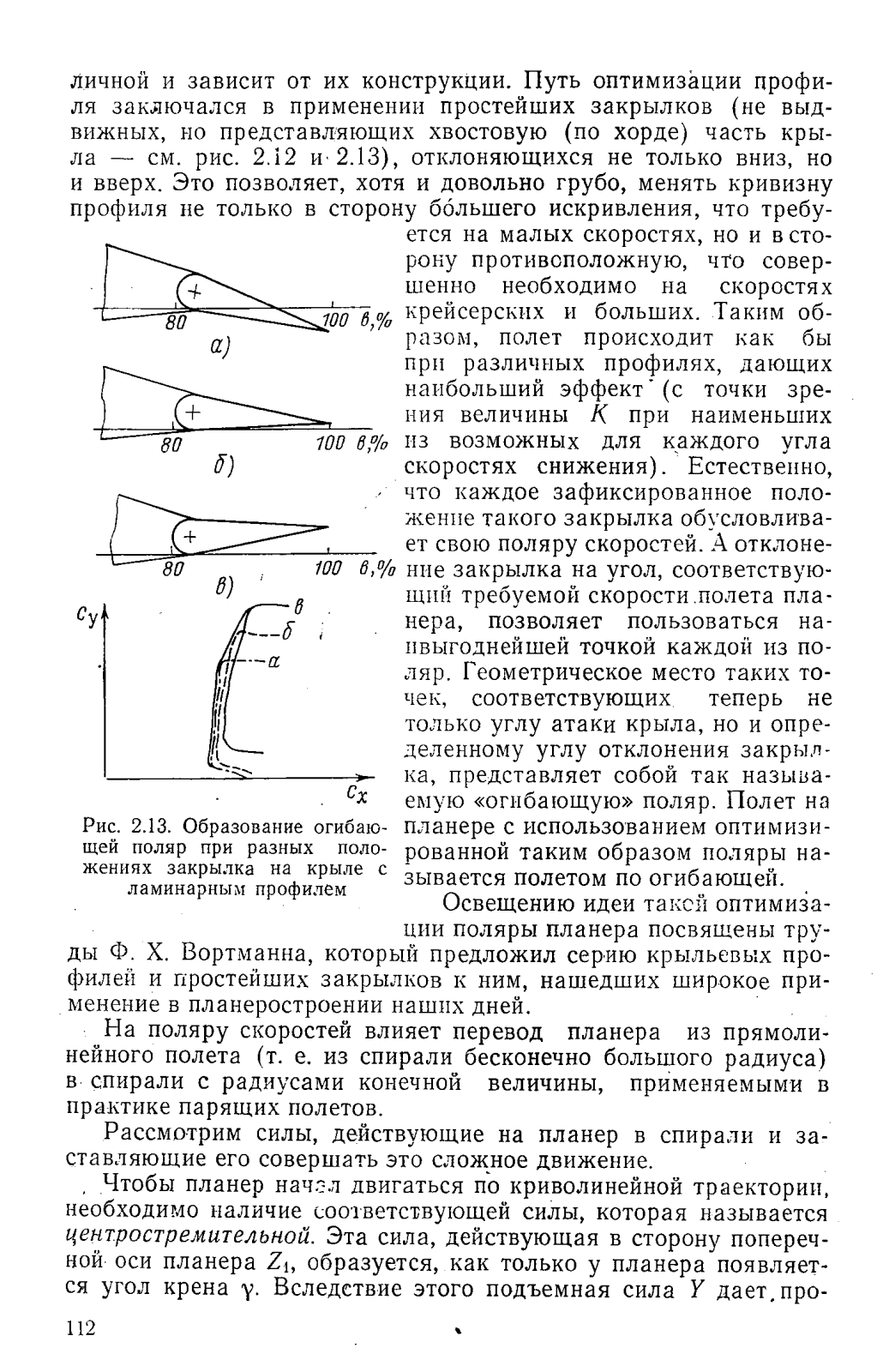 личной и зависит от их конструкции. Путь оптимизации профиля заключался в применении простейших закрылков (не выдвижных, но представляющих хвостовую (по хорде) часть крыла — см. рис. 2.12 и 2.13), отклоняющихся не только вниз, но и вверх. Это позволяет, хотя и довольно грубо, менять кривизну профиля не только в сторону бо́льшего искривления, что требуется на малых скоростях, но и в сторону противоположную, что совершенно необходимо на скоростях крейсерских и больших. Таким образом, полет происходит как бы при различных профилях, дающих наибольший эффект (с точки зрения величины $K$ при наименьших из возможных для каждого угла скоростях снижения). Естественно, что каждое зафиксированное положение такого закрылка обусловливает свою поляру скоростей. А отклонение закрылка на угол, соответствующий требуемой скорости полета планера, позволяет пользоваться наивыгоднейшей точкой каждой из поляр. Геометрическое место таких точек, соответствующих теперь не только углу атаки крыла, но и определенному углу отклонения закрылка, представляет собой так называемую «огибающую» поляр. Полет на планере с использованием оптимизированной таким образом поляры называется полетом по огибающей.

+
80
100 в,%
а)
+
80
100 в,%
б)
+
80
100 в,%
в)
$c_y$
в
б
а
$c_x$

Рис. 2.13. Образование огибающей поляр при разных положениях закрылка на крыле с ламинарным профилем

Освещению идеи такой оптимизации поляры планера посвящены труды Ф. Х. Вортманна, который предложил серию крыльевых профилей и простейших закрылков к ним, нашедших широкое применение в планеростроении наших дней.

На поляру скоростей влияет перевод планера из прямолинейного полета (т. е. из спирали бесконечно большого радиуса) в спирали с радиусами конечной величины, применяемыми в практике парящих полетов.

Рассмотрим силы, действующие на планер в спирали и заставляющие его совершать это сложное движение.

Чтобы планер начал двигаться по криволинейной траектории, необходимо наличие соответствующей силы, которая называется центростремительной. Эта сила, действующая в сторону поперечной оси планера $Z_1$, образуется, как только у планера появляется угол крена $\gamma$. Вследствие этого подъемная сила $Y$ дает про-

112